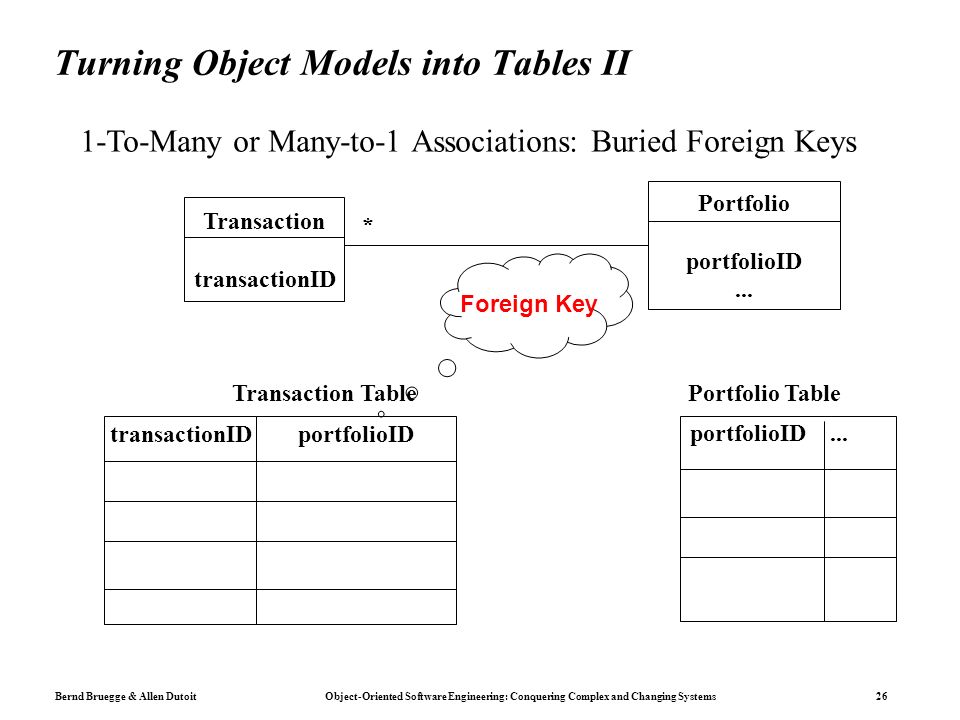 Turning Object Models into Tables II

1-To-Many or Many-to-1 Associations: Buried Foreign Keys

Transaction

transactionID

*

Portfolio

portfolioID
...

Foreign Key

Transaction Table

| transactionID | portfolioID |
|---|---|
| | |
| | |
| | |
| | |

Portfolio Table

| portfolioID | ... |
|---|---|
| | |
| | |
| | |

Bernd Bruegge & Allen Dutoit Object-Oriented Software Engineering: Conquering Complex and Changing Systems 26